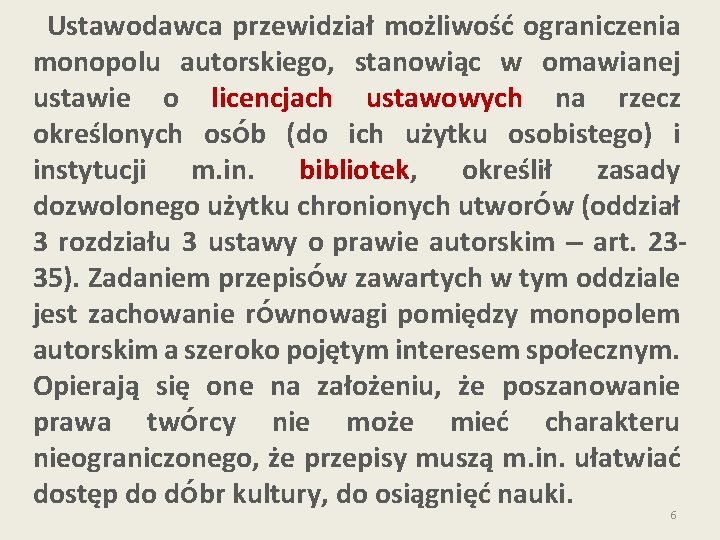 Ustawodawca przewidział możliwość ograniczenia monopolu autorskiego, stanowiąc w omawianej ustawie o licencjach ustawowych na rzecz określonych osób (do ich użytku osobistego) i instytucji m.in. bibliotek, określił zasady dozwolonego użytku chronionych utworów (oddział 3 rozdziału 3 ustawy o prawie autorskim – art. 23-35). Zadaniem przepisów zawartych w tym oddziale jest zachowanie równowagi pomiędzy monopolem autorskim a szeroko pojętym interesem społecznym. Opierają się one na założeniu, że poszanowanie prawa twórcy nie może mieć charakteru nieograniczonego, że przepisy muszą m.in. ułatwiać dostęp do dóbr kultury, do osiągnięć nauki.

6